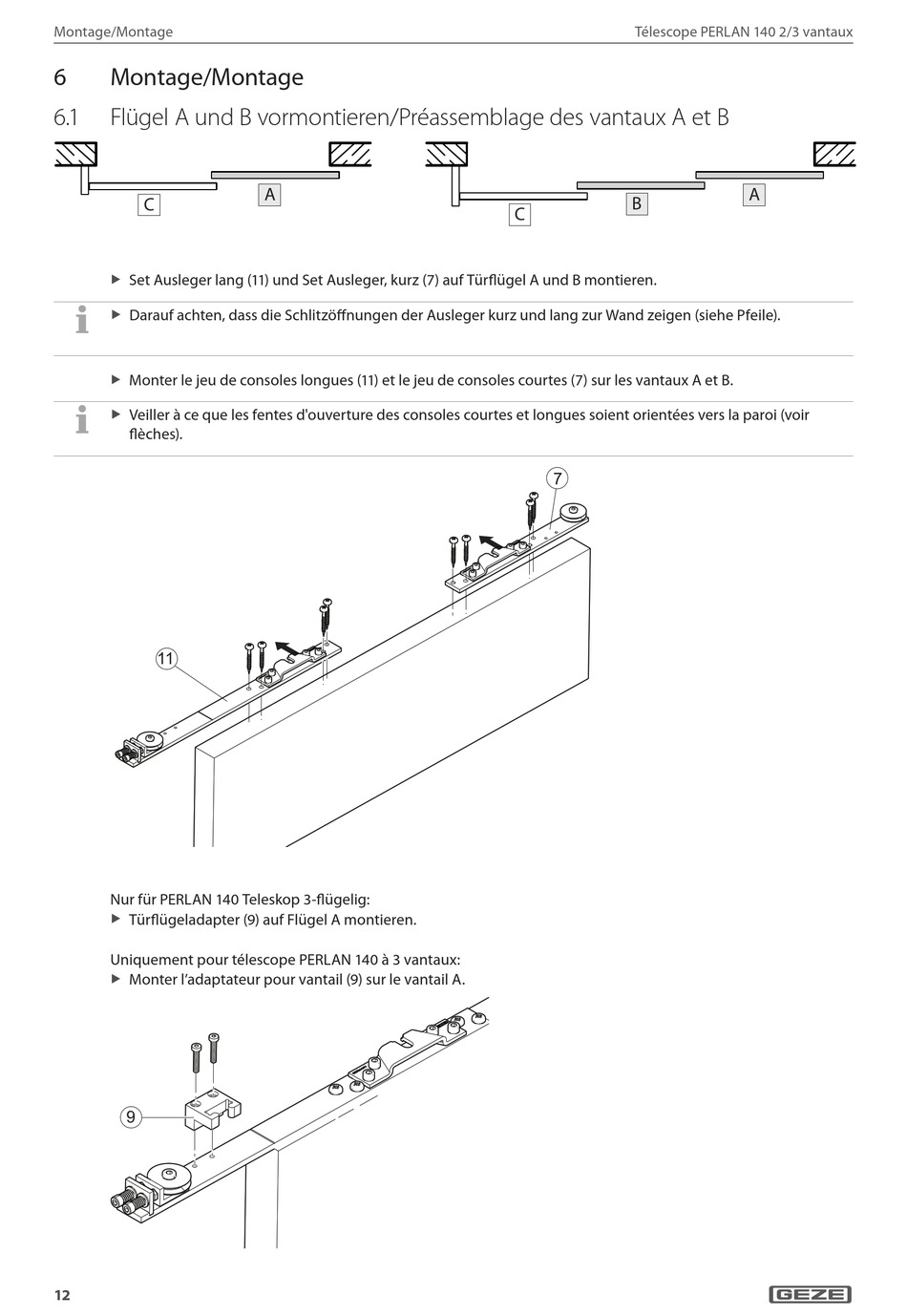 Montage/Montage

Télescope PERLAN 140 2/3 vantaux

6 Montage/Montage

6.1 Flügel A und B vormontieren/Préassemblage des vantaux A et B

C

A

C

B

A

▶ Set Ausleger lang (11) und Set Ausleger, kurz (7) auf Türflügel A und B montieren.

▶ Darauf achten, dass die Schlitzöffnungen der Ausleger kurz und lang zur Wand zeigen (siehe Pfeile).

▶ Monter le jeu de consoles longues (11) et le jeu de consoles courtes (7) sur les vantaux A et B.

▶ Veiller à ce que les fentes d'ouverture des consoles courtes et longues soient orientées vers la paroi (voir flèches).

7

11

Nur für PERLAN 140 Teleskop 3-flügelig:
▶ Türflügeladapter (9) auf Flügel A montieren.

Uniquement pour télescope PERLAN 140 à 3 vantaux:
▶ Monter l'adaptateur pour vantail (9) sur le vantail A.

9

12

GEZE